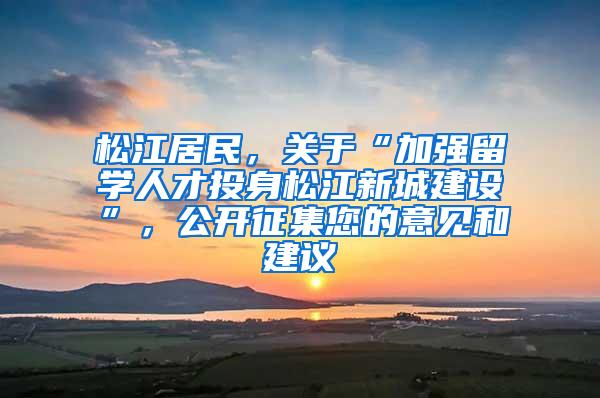 松江居民，关于“加强留学人才投身松江新城建设”，公开征集您的意见和建议